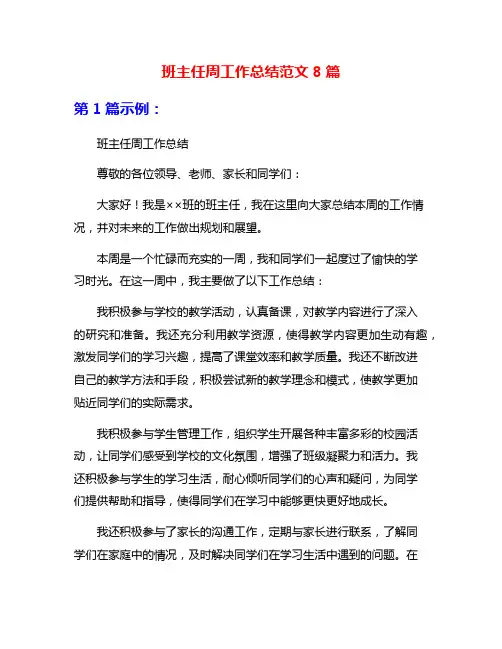 班主任周工作总结范文 8 篇

第 1 篇示例：

班主任周工作总结

尊敬的各位领导、老师、家长和同学们：

大家好！我是××班的班主任，我在这里向大家总结本周的工作情况，并对未来的工作做出规划和展望。

本周是一个忙碌而充实的一周，我和同学们一起度过了愉快的学习时光。在这一周中，我主要做了以下工作总结：

我积极参与学校的教学活动，认真备课，对教学内容进行了深入的研究和准备。我还充分利用教学资源，使得教学内容更加生动有趣，激发同学们的学习兴趣，提高了课堂效率和教学质量。我还不断改进自己的教学方法和手段，积极尝试新的教学理念和模式，使教学更加贴近同学们的实际需求。

我积极参与学生管理工作，组织学生开展各种丰富多彩的校园活动，让同学们感受到学校的文化氛围，增强了班级凝聚力和活力。我还积极参与学生的学习生活，耐心倾听同学们的心声和疑问，为同学们提供帮助和指导，使得同学们在学习中能够更快更好地成长。

我还积极参与了家长的沟通工作，定期与家长进行联系，了解同学们在家庭中的情况，及时解决同学们在学习生活中遇到的问题。在